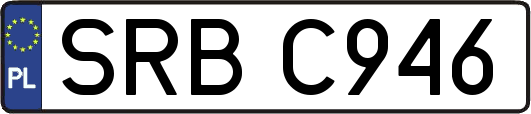 PL
SRB C946